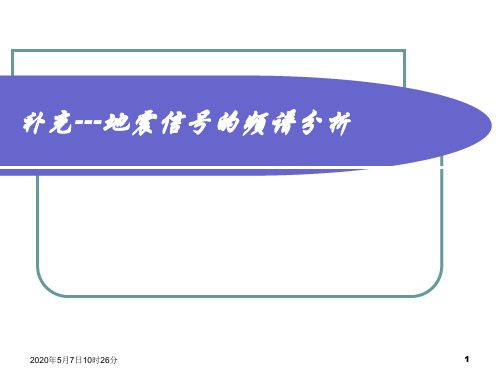 补充---地震信号的频谱分析

2020年5月7日10时26分

1